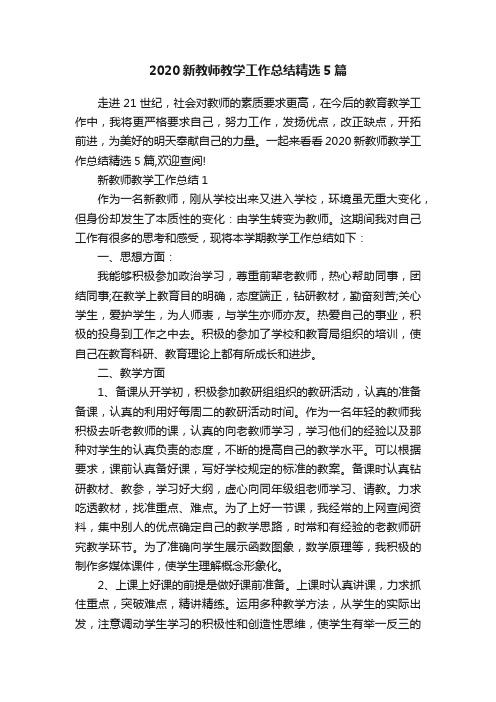 2020 新教师教学工作总结精选 5 篇

走进 21 世纪，社会对教师的素质要求更高，在今后的教育教学工作中，我将更严格要求自己，努力工作，发扬优点，改正缺点，开拓前进，为美好的明天奉献自己的力量。一起来看看 2020 新教师教学工作总结精选 5 篇,欢迎查阅!

新教师教学工作总结 1

作为一名新教师，刚从学校出来又进入学校，环境虽无重大变化，但身份却发生了本质性的变化：由学生转变为教师。这期间我对自己工作有很多的思考和感受，现将本学期教学工作总结如下：

一、思想方面：

我能够积极参加政治学习，尊重前辈老教师，热心帮助同事，团结同事;在教学上教育目的明确，态度端正，钻研教材，勤奋刻苦;关心学生，爱护学生，为人师表，与学生亦师亦友。热爱自己的事业，积极的投身到工作之中去。积极的参加了学校和教育局组织的培训，使自己在教育科研、教育理论上都有所成长和进步。

二、教学方面

1、备课从开学初，积极参加教研组组织的教研活动，认真的准备备课，认真的利用好每周二的教研活动时间。作为一名年轻的教师我积极去听老教师的课，认真的向老教师学习，学习他们的经验以及那种对学生的认真负责的态度，不断的提高自己的教学水平。可以根据要求，课前认真备好课，写好学校规定的标准的教案。备课时认真钻研教材、教参，学习好大纲，虚心向同年级组老师学习、请教。力求吃透教材，找准重点、难点。为了上好一节课，我经常的上网查阅资料，集中别人的优点确定自己的教学思路，时常和有经验的老教师研究教学环节。为了准确向学生展示函数图象，数学原理等，我积极的制作多媒体课件，使学生理解概念形象化。

2、上课上好课的前提是做好课前准备。上课时认真讲课，力求抓住重点，突破难点，精讲精练。运用多种教学方法，从学生的实际出发，注意调动学生学习的积极性和创造性思维，使学生有举一反三的